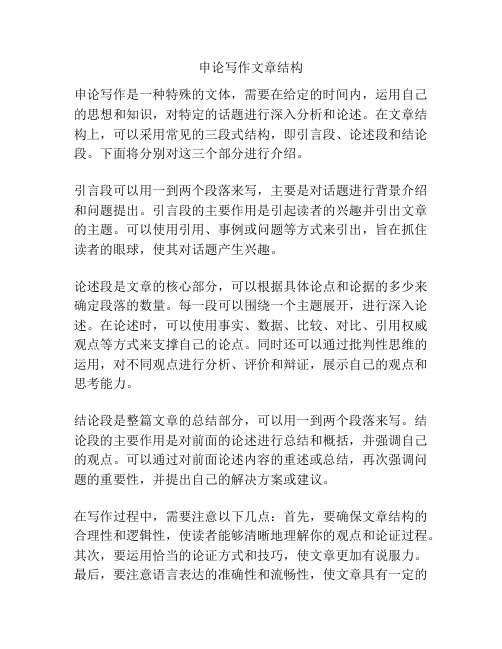 申论写作文章结构

申论写作是一种特殊的文体，需要在给定的时间内，运用自己的思想和知识，对特定的话题进行深入分析和论述。在文章结构上，可以采用常见的三段式结构，即引言段、论述段和结论段。下面将分别对这三个部分进行介绍。

引言段可以用一到两个段落来写，主要是对话题进行背景介绍和问题提出。引言段的主要作用是引起读者的兴趣并引出文章的主题。可以使用引用、事例或问题等方式来引出，旨在抓住读者的眼球，使其对话题产生兴趣。

论述段是文章的核心部分，可以根据具体论点和论据的多少来确定段落的数量。每一段可以围绕一个主题展开，进行深入论述。在论述时，可以使用事实、数据、比较、对比、引用权威观点等方式来支撑自己的论点。同时还可以通过批判性思维的运用，对不同观点进行分析、评价和辩证，展示自己的观点和思考能力。

结论段是整篇文章的总结部分，可以用一到两个段落来写。结论段的主要作用是对前面的论述进行总结和概括，并强调自己的观点。可以通过对前面论述内容的重述或总结，再次强调问题的重要性，并提出自己的解决方案或建议。

在写作过程中，需要注意以下几点：首先，要确保文章结构的合理性和逻辑性，使读者能够清晰地理解你的观点和论证过程。其次，要运用恰当的论证方式和技巧，使文章更加有说服力。最后，要注意语言表达的准确性和流畅性，使文章具有一定的